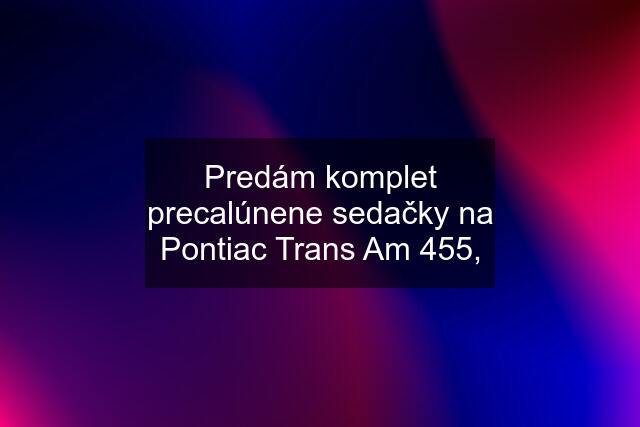 Predám komplet precalúnene sedačky na Pontiac Trans Am 455,